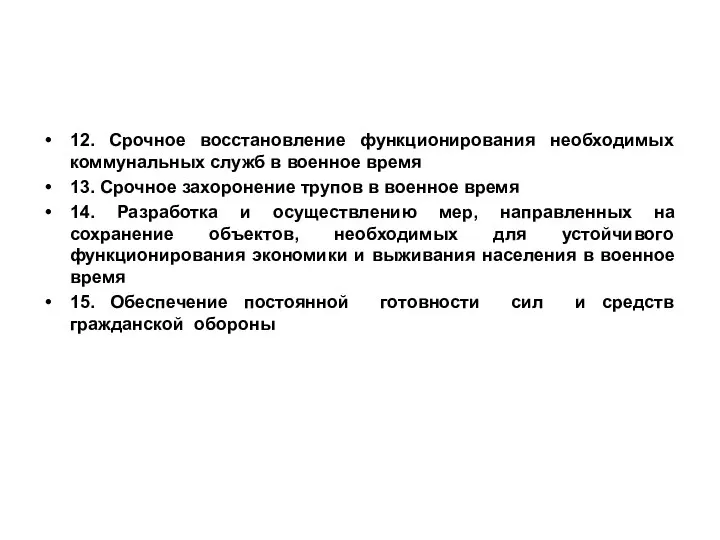 • 12. Срочное восстановление функционирования необходимых коммунальных служб в военное время
• 13. Срочное захоронение трупов в военное время
• 14. Разработка и осуществлению мер, направленных на сохранение объектов, необходимых для устойчивого функционирования экономики и выживания населения в военное время
• 15. Обеспечение постоянной готовности сил и средств гражданской обороны